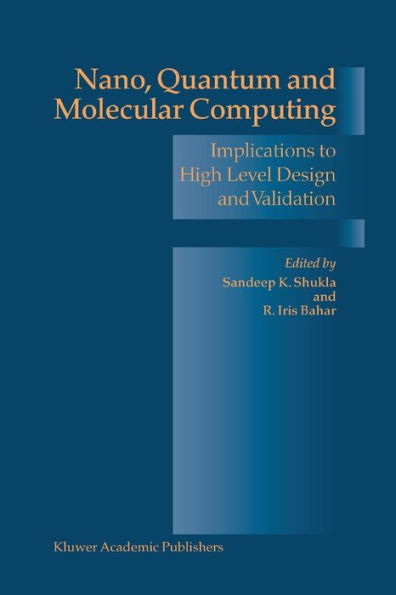 Nano, Quantum and Molecular Computing

Implications to High Level Design and Validation

Edited by
Sandeep K. Shukla
and
R. Iris Bahar

Kluwer Academic Publishers